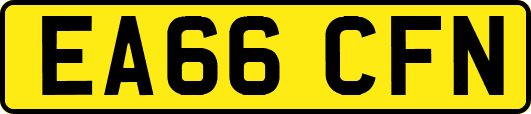 EA66 CFN